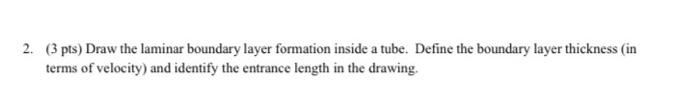 2. (3 pts) Draw the laminar boundary layer formation inside a tube. Define the boundary layer thickness (in terms of velocity) and identify the entrance length in the drawing.